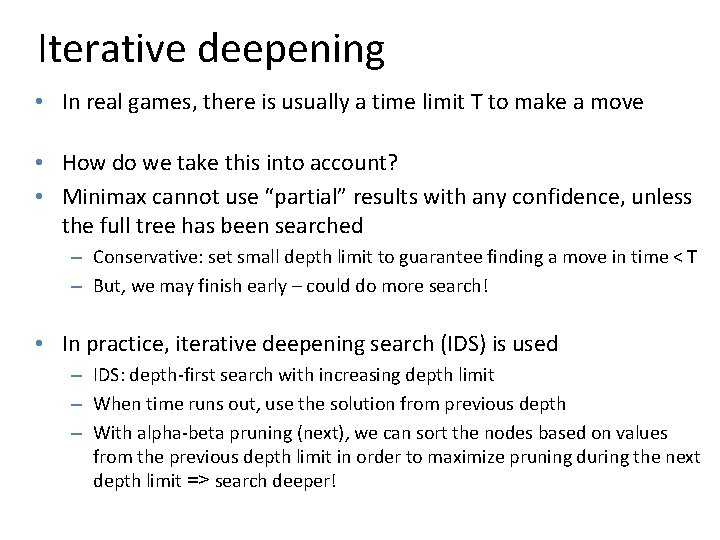 Iterative deepening

• In real games, there is usually a time limit T to make a move

• How do we take this into account?
• Minimax cannot use "partial" results with any confidence, unless the full tree has been searched
– Conservative: set small depth limit to guarantee finding a move in time < T
– But, we may finish early – could do more search!

• In practice, iterative deepening search (IDS) is used
– IDS: depth-first search with increasing depth limit
– When time runs out, use the solution from previous depth
– With alpha-beta pruning (next), we can sort the nodes based on values from the previous depth limit in order to maximize pruning during the next depth limit => search deeper!